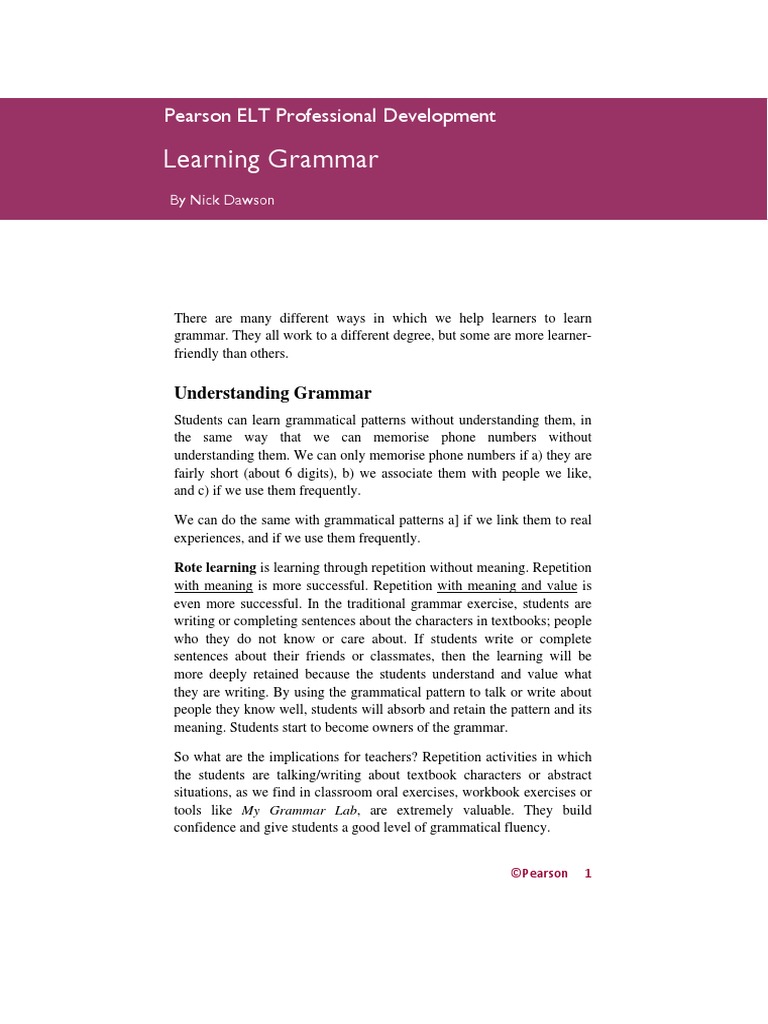 Pearson ELT Professional Development

Learning Grammar

By Nick Dawson

There are many different ways in which we help learners to learn grammar. They all work to a different degree, but some are more learner-friendly than others.

Understanding Grammar

Students can learn grammatical patterns without understanding them, in the same way that we can memorise phone numbers without understanding them. We can only memorise phone numbers if a) they are fairly short (about 6 digits), b) we associate them with people we like, and c) if we use them frequently.

We can do the same with grammatical patterns a] if we link them to real experiences, and if we use them frequently.

Rote learning is learning through repetition without meaning. Repetition with meaning is more successful. Repetition with meaning and value is even more successful. In the traditional grammar exercise, students are writing or completing sentences about the characters in textbooks; people who they do not know or care about. If students write or complete sentences about their friends or classmates, then the learning will be more deeply retained because the students understand and value what they are writing. By using the grammatical pattern to talk or write about people they know well, students will absorb and retain the pattern and its meaning. Students start to become owners of the grammar.

So what are the implications for teachers? Repetition activities in which the students are talking/writing about textbook characters or abstract situations, as we find in classroom oral exercises, workbook exercises or tools like My Grammar Lab, are extremely valuable. They build confidence and give students a good level of grammatical fluency.

©Pearson 1